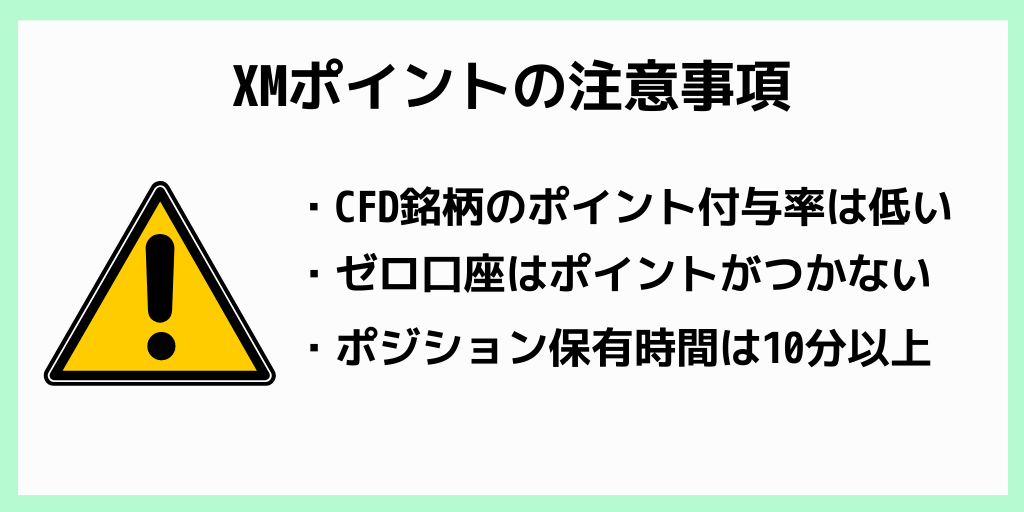 XMポイントの注意事項

・CFD銘柄のポイント付与率は低い
・ゼロ口座はポイントがつかない
・ポジション保有時間は10分以上